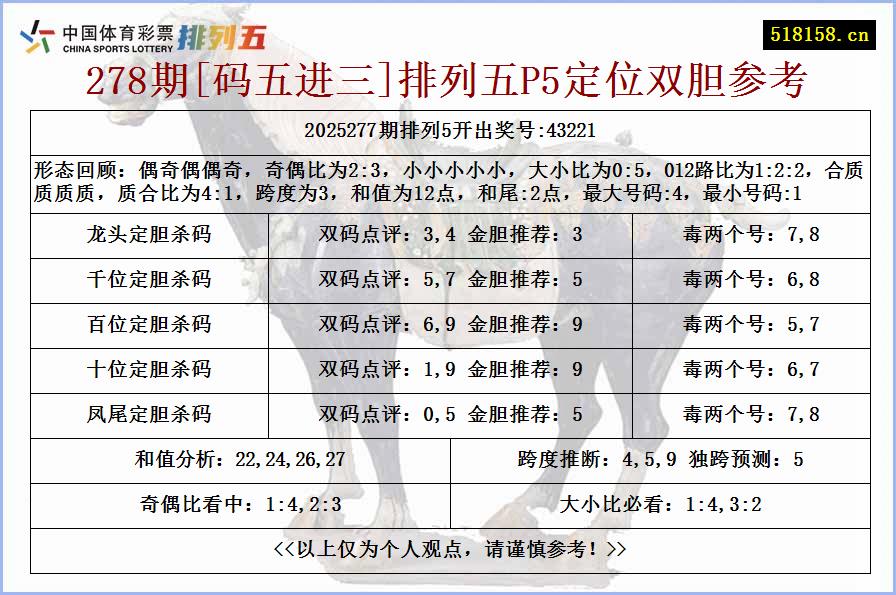 中国体育彩票
CHINA SPORTS LOTTERY
排列五

518158.cn

278期[码五进三]排列五P5定位双胆参考

2025277期排列5开出奖号:43221

形态回顾：偶奇偶偶奇，奇偶比为2:3，小小小小小，大小比为0:5，012路比为1:2:2，合质质质质，质合比为4:1，跨度为3，和值为12点，和尾:2点，最大号码:4，最小号码:1

| 龙头定胆杀码 | 双码点评：3,4 金胆推荐：3 | 毒两个号：7,8 |
|---|---|---|
| 千位定胆杀码 | 双码点评：5,7 金胆推荐：5 | 毒两个号：6,8 |
| 百位定胆杀码 | 双码点评：6,9 金胆推荐：9 | 毒两个号：5,7 |
| 十位定胆杀码 | 双码点评：1,9 金胆推荐：9 | 毒两个号：6,7 |
| 凤尾定胆杀码 | 双码点评：0,5 金胆推荐：5 | 毒两个号：7,8 |

| 和值分析：22,24,26,27 | 跨度推断：4,5,9 独跨预测：5 |
|---|---|
| 奇偶比看中：1:4,2:3 | 大小比必看：1:4,3:2 |

<<以上仅为个人观点，请谨慎参考！>>